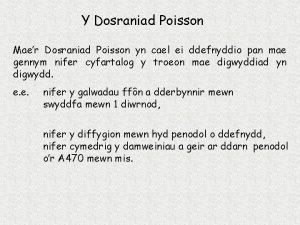 Y Dosraniad Poisson

Mae'r Dosraniad Poisson yn cael ei ddefnyddio pan mae gennym nifer cyfartalog y troeon mae digwyddiad yn digwydd.

e.e. nifer y galwadau ffôn a dderbynnir mewn swyddfa mewn 1 diwrnod,

nifer y diffygion mewn hyd penodol o ddefnydd,
nifer cymedrig y damweiniau a geir ar ddarn penodol o'r A470 mewn mis.